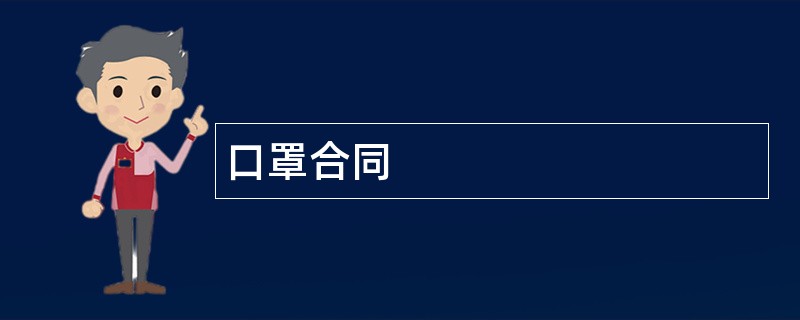 口罩合同